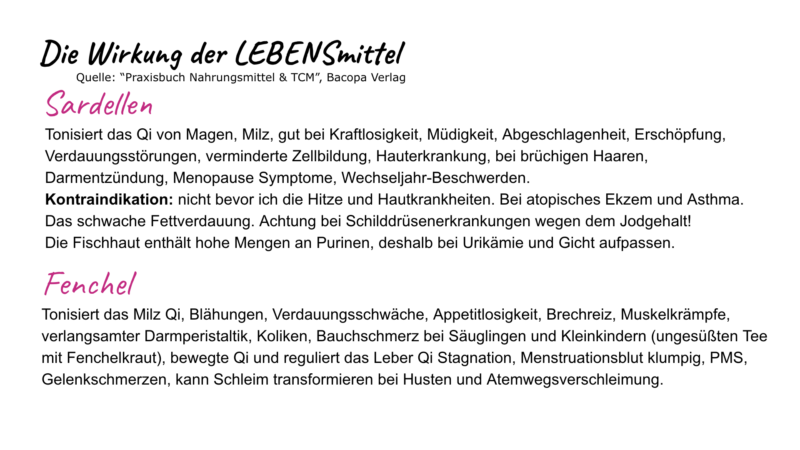 Die Wirkung der LEBENSmittel
Quelle: "Praxisbuch Nahrungsmittel & TCM", Bacopa Verlag

Sardellen

Tonisiert das Qi von Magen, Milz, gut bei Kraftlosigkeit, Müdigkeit, Abgeschlagenheit, Erschöpfung, Verdauungsstörungen, verminderte Zellbildung, Hauterkrankung, bei brüchigen Haaren, Darmentzündung, Menopause Symptome, Wechseljahr-Beschwerden.
**Kontraindikation:** nicht bevor ich die Hitze und Hautkrankheiten. Bei atopisches Ekzem und Asthma. Das schwache Fettverdauung. Achtung bei Schilddrüsenerkrankungen wegen dem Jodgehalt! Die Fischhaut enthält hohe Mengen an Purinen, deshalb bei Urikämie und Gicht aufpassen.

Fenchel

Tonisiert das Milz Qi, Blähungen, Verdauungsschwäche, Appetitlosigkeit, Brechreiz, Muskelkrämpfe, verlangsamter Darmperistaltik, Koliken, Bauchschmerz bei Säuglingen und Kleinkindern (ungesüßten Tee mit Fenchelkraut), bewegte Qi und reguliert das Leber Qi Stagnation, Menstruationsblut klumpig, PMS, Gelenkschmerzen, kann Schleim transformieren bei Husten und Atemwegsverschleimung.